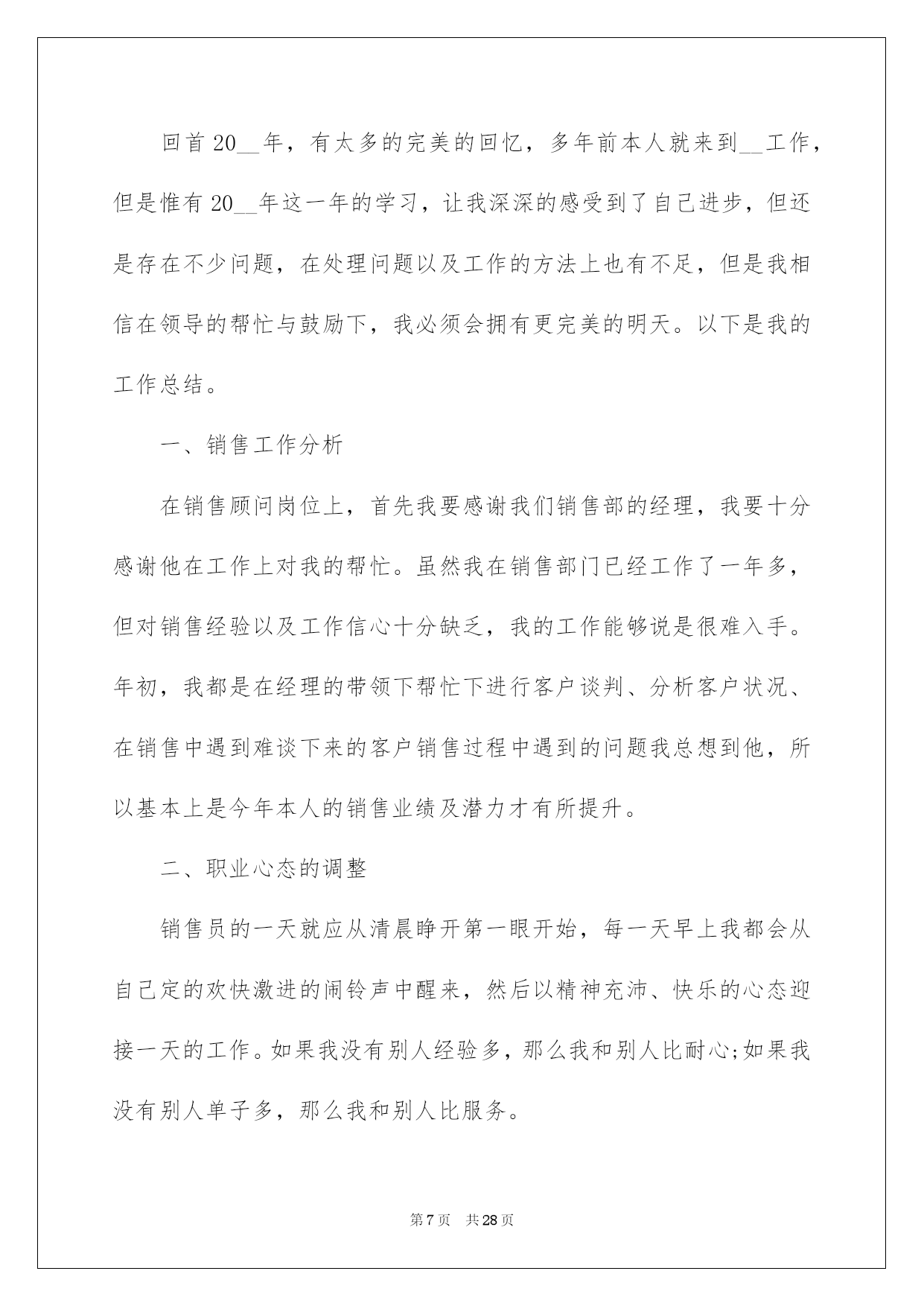 回首20__年，有太多的完美的回忆，多年前本人就来到__工作，但是惟有20__年这一年的学习，让我深深的感受到了自己进步，但还是存在不少问题，在处理问题以及工作的方法上也有不足，但是我相信在领导的帮忙与鼓励下，我必须会拥有更完美的明天。以下是我的工作总结。

一、销售工作分析

在销售顾问岗位上，首先我要感谢我们销售部的经理，我要十分感谢他在工作上对我的帮忙。虽然我在销售部门已经工作了一年多，但对销售经验以及工作信心十分缺乏，我的工作能够说是很难入手。年初，我都是在经理的带领下帮忙下进行客户谈判、分析客户状况、在销售中遇到难谈下来的客户销售过程中遇到的问题我总想到他，所以基本上是今年本人的销售业绩及潜力才有所提升。

二、职业心态的调整

销售员的一天就应从清晨睁开第一眼开始，每一天早上我都会从自己定的欢快激进的闹铃声中醒来，然后以精神充沛、快乐的心态迎接一天的工作。如果我没有别人经验多，那么我和别人比耐心;如果我没有别人单子多，那么我和别人比服务。

第7页 共28页